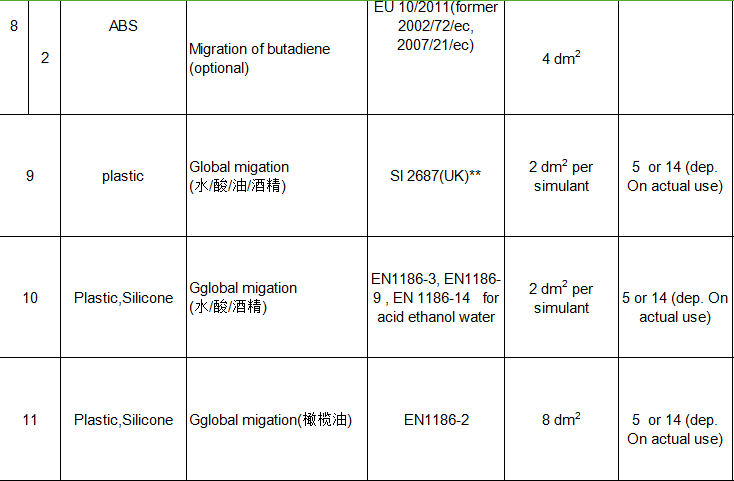 | 8 | 2 | ABS | Migration of butadiene (optional) | EU 10/2011(former 2002/72/ec, 2007/21/ec) | 4 $dm^2$ | |
|---|---|---|---|---|---|---|
| 9 | | plastic | Global migation (水/酸/油/酒精) | SI 2687(UK)** | 2 $dm^2$ per simulant | 5 or 14 (dep. On actual use) |
| 10 | | Plastic,Silicone | Gglobal migation (水/酸/酒精) | EN1186-3, EN1186-9 , EN 1186-14 for acid ethanol water | 2 $dm^2$ per simulant | 5 or 14 (dep. On actual use) |
| 11 | | Plastic,Silicone | Gglobal migation(橄榄油) | EN1186-2 | 8 $dm^2$ | 5 or 14 (dep. On actual use) |